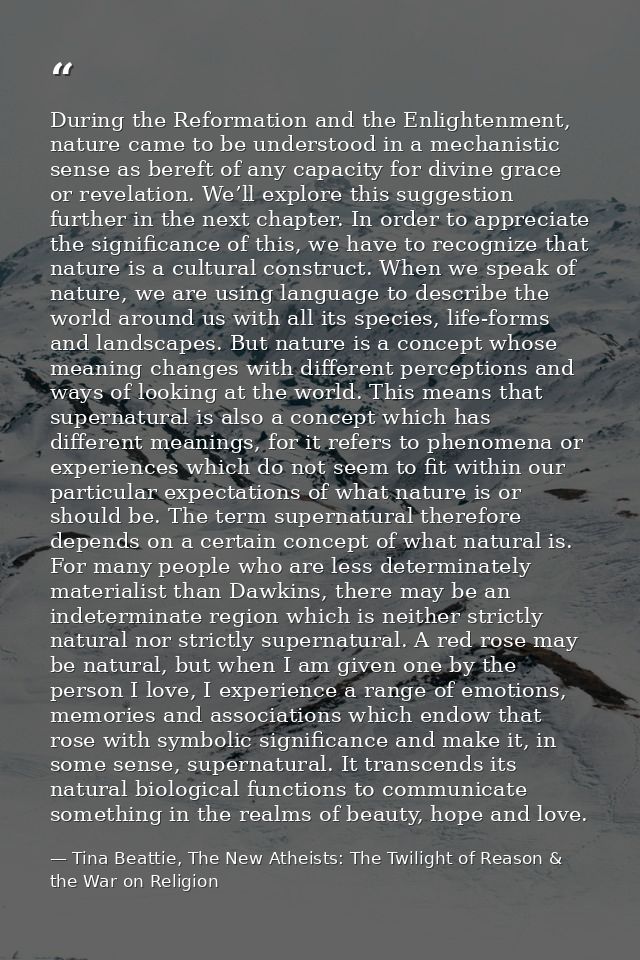 "

During the Reformation and the Enlightenment, nature came to be understood in a mechanistic sense as bereft of any capacity for divine grace or revelation. We'll explore this suggestion further in the next chapter. In order to appreciate the significance of this, we have to recognize that nature is a cultural construct. When we speak of nature, we are using language to describe the world around us with all its species, life-forms and landscapes. But nature is a concept whose meaning changes with different perceptions and ways of looking at the world. This means that supernatural is also a concept which has different meanings, for it refers to phenomena or experiences which do not seem to fit within our particular expectations of what nature is or should be. The term supernatural therefore depends on a certain concept of what natural is. For many people who are less determinately materialist than Dawkins, there may be an indeterminate region which is neither strictly natural nor strictly supernatural. A red rose may be natural, but when I am given one by the person I love, I experience a range of emotions, memories and associations which endow that rose with symbolic significance and make it, in some sense, supernatural. It transcends its natural biological functions to communicate something in the realms of beauty, hope and love.

— Tina Beattie, The New Atheists: The Twilight of Reason & the War on Religion